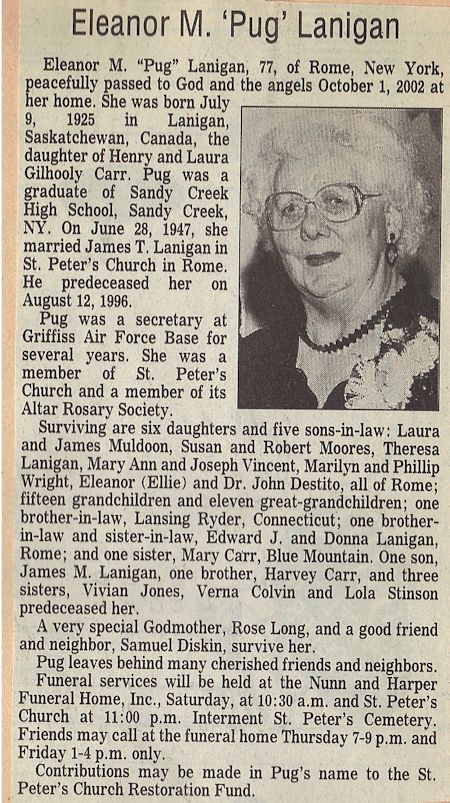 Eleanor M. 'Pug' Lanigan

Eleanor M. "Pug" Lanigan, 77, of Rome, New York, peacefully passed to God and the angels October 1, 2002 at her home. She was born July 9, 1925 in Lanigan, Saskatchewan, Canada, the daughter of Henry and Laura Gilhooly Carr. Pug was a graduate of Sandy Creek High School, Sandy Creek, NY. On June 28, 1947, she married James T. Lanigan in St. Peter's Church in Rome. He predeceased her on August 12, 1996.

Pug was a secretary at Griffiss Air Force Base for several years. She was a member of St. Peter's Church and a member of its Altar Rosary Society.

Surviving are six daughters and five sons-in-law: Laura and James Muldoon, Susan and Robert Moores, Theresa Lanigan, Mary Ann and Joseph Vincent, Marilyn and Phillip Wright, Eleanor (Ellie) and Dr. John Destito, all of Rome; fifteen grandchildren and eleven great-grandchildren; one brother-in-law, Lansing Ryder, Connecticut; one brother-in-law and sister-in-law, Edward J. and Donna Lanigan, Rome; and one sister, Mary Carr, Blue Mountain. One son, James M. Lanigan, one brother, Harvey Carr, and three sisters, Vivian Jones, Verna Colvin and Lola Stinson predeceased her.

A very special Godmother, Rose Long, and a good friend and neighbor, Samuel Diskin, survive her.

Pug leaves behind many cherished friends and neighbors.

Funeral services will be held at the Nunn and Harper Funeral Home, Inc., Saturday, at 10:30 a.m. and St. Peter's Church at 11:00 p.m. Interment St. Peter's Cemetery. Friends may call at the funeral home Thursday 7-9 p.m. and Friday 1-4 p.m. only.

Contributions may be made in Pug's name to the St. Peter's Church Restoration Fund.